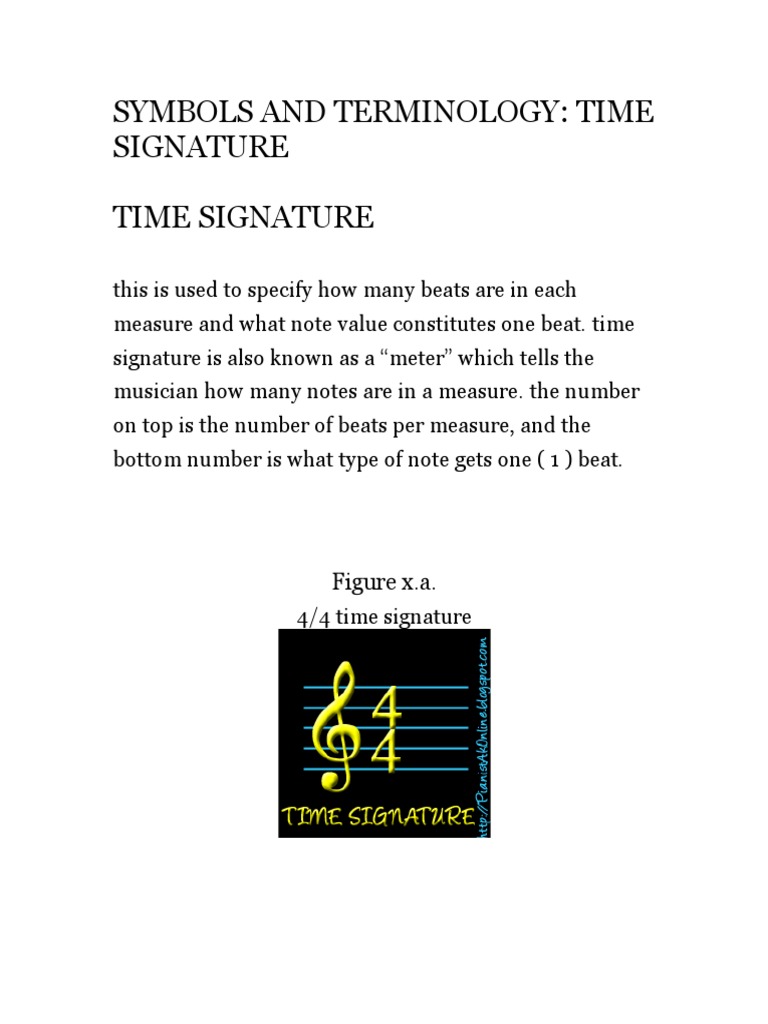 SYMBOLS AND TERMINOLOGY: TIME SIGNATURE

TIME SIGNATURE

this is used to specify how many beats are in each measure and what note value constitutes one beat. time signature is also known as a "meter" which tells the musician how many notes are in a measure. the number on top is the number of beats per measure, and the bottom number is what type of note gets one ( 1 ) beat.

Figure x.a.
4/4 time signature

4
4
TIME SIGNATURE
http://PianistAkOnline.blogspot.com